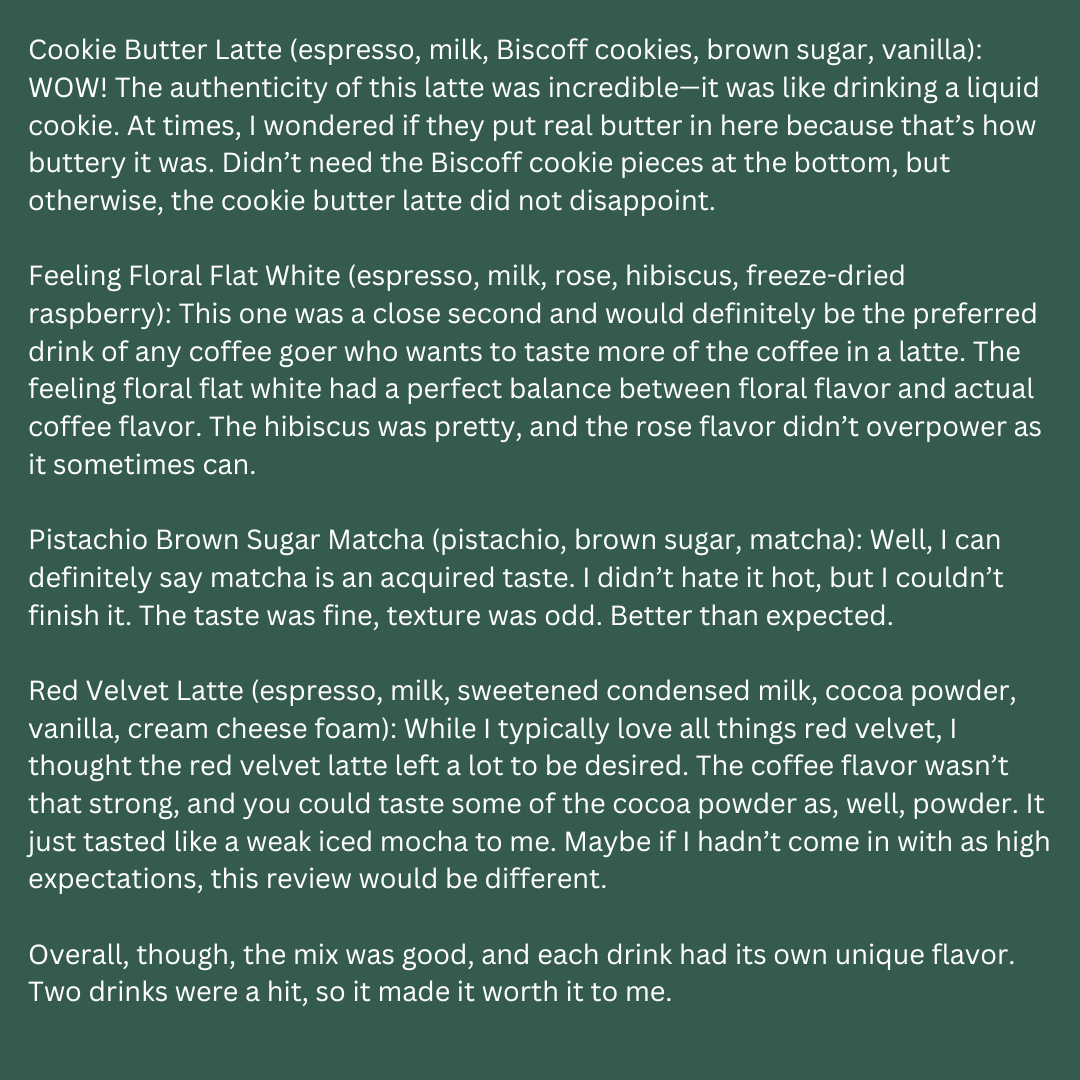 Cookie Butter Latte (espresso, milk, Biscoff cookies, brown sugar, vanilla): WOW! The authenticity of this latte was incredible—it was like drinking a liquid cookie. At times, I wondered if they put real butter in here because that's how buttery it was. Didn't need the Biscoff cookie pieces at the bottom, but otherwise, the cookie butter latte did not disappoint.

Feeling Floral Flat White (espresso, milk, rose, hibiscus, freeze-dried raspberry): This one was a close second and would definitely be the preferred drink of any coffee goer who wants to taste more of the coffee in a latte. The feeling floral flat white had a perfect balance between floral flavor and actual coffee flavor. The hibiscus was pretty, and the rose flavor didn't overpower as it sometimes can.

Pistachio Brown Sugar Matcha (pistachio, brown sugar, matcha): Well, I can definitely say matcha is an acquired taste. I didn't hate it hot, but I couldn't finish it. The taste was fine, texture was odd. Better than expected.

Red Velvet Latte (espresso, milk, sweetened condensed milk, cocoa powder, vanilla, cream cheese foam): While I typically love all things red velvet, I thought the red velvet latte left a lot to be desired. The coffee flavor wasn't that strong, and you could taste some of the cocoa powder as, well, powder. It just tasted like a weak iced mocha to me. Maybe if I hadn't come in with as high expectations, this review would be different.

Overall, though, the mix was good, and each drink had its own unique flavor. Two drinks were a hit, so it made it worth it to me.